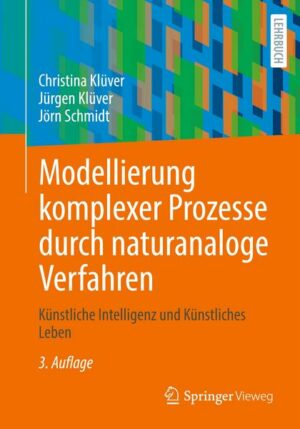 LEHRBUCH

Christina Klüver
Jürgen Klüver
Jörn Schmidt

Modellierung komplexer Prozesse durch naturanaloge Verfahren

Künstliche Intelligenz und Künstliches Leben

3. Auflage

Springer Vieweg